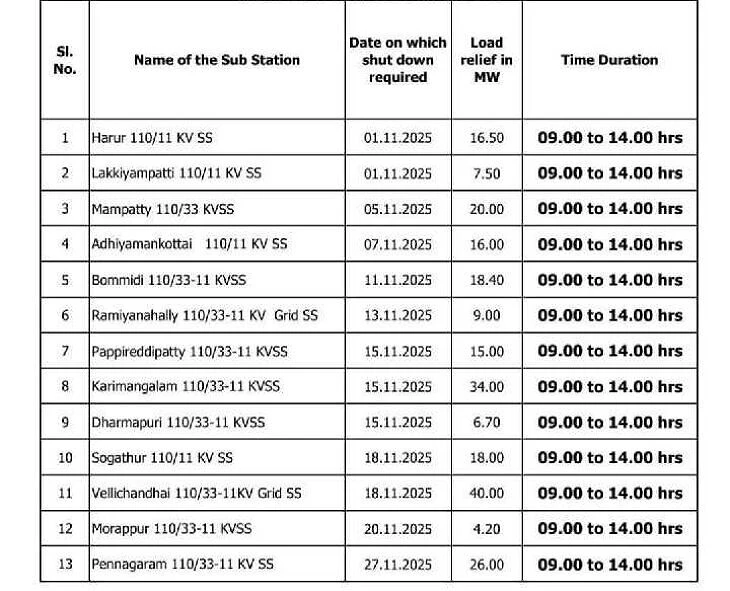 | Sl. No. | Name of the Sub Station | Date on which shut down required | Load relief in MW | Time Duration |
|---|---|---|---|---|
| 1 | Harur 110/11 KV SS | 01.11.2025 | 16.50 | 09.00 to 14.00 hrs |
| 2 | Lakkiyampatti 110/11 KV SS | 01.11.2025 | 7.50 | 09.00 to 14.00 hrs |
| 3 | Mampatty 110/33 KVSS | 05.11.2025 | 20.00 | 09.00 to 14.00 hrs |
| 4 | Adhiyamankottai 110/11 KV SS | 07.11.2025 | 16.00 | 09.00 to 14.00 hrs |
| 5 | Bommidi 110/33-11 KVSS | 11.11.2025 | 18.40 | 09.00 to 14.00 hrs |
| 6 | Ramiyanahally 110/33-11 KV Grid SS | 13.11.2025 | 9.00 | 09.00 to 14.00 hrs |
| 7 | Pappireddipatty 110/33-11 KVSS | 15.11.2025 | 15.00 | 09.00 to 14.00 hrs |
| 8 | Karimangalam 110/33-11 KVSS | 15.11.2025 | 34.00 | 09.00 to 14.00 hrs |
| 9 | Dharmapuri 110/33-11 KVSS | 15.11.2025 | 6.70 | 09.00 to 14.00 hrs |
| 10 | Sogathur 110/11 KV SS | 18.11.2025 | 18.00 | 09.00 to 14.00 hrs |
| 11 | Vellichandhai 110/33-11KV Grid SS | 18.11.2025 | 40.00 | 09.00 to 14.00 hrs |
| 12 | Morappur 110/33-11 KVSS | 20.11.2025 | 4.20 | 09.00 to 14.00 hrs |
| 13 | Pennagaram 110/33-11 KV SS | 27.11.2025 | 26.00 | 09.00 to 14.00 hrs |